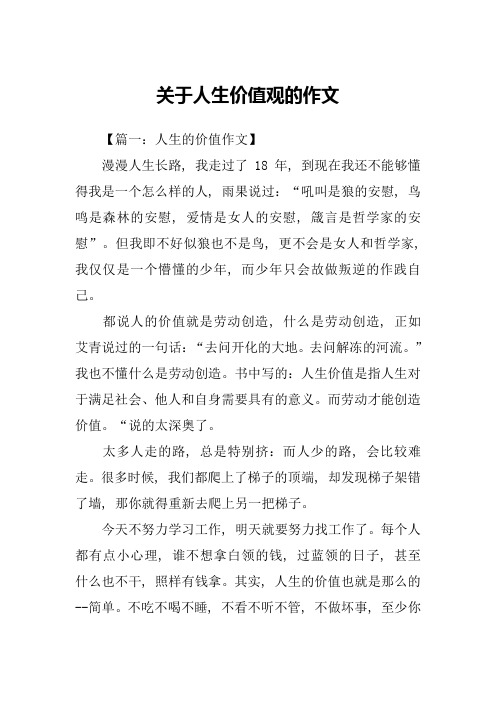 关于人生价值观的作文

【篇一：人生的价值作文】

漫漫人生长路，我走过了 18 年，到现在我还不能够懂得我是一个怎么样的人，雨果说过：“吼叫是狼的安慰，鸟鸣是森林的安慰，爱情是女人的安慰，箴言是哲学家的安慰”。但我即不好似狼也不是鸟，更不会是女人和哲学家，我仅仅是一个懵懂的少年，而少年只会故做叛逆的作践自己。

都说人的价值就是劳动创造，什么是劳动创造，正如艾青说过的一句话：“去问开化的大地。去问解冻的河流。”我也不懂什么是劳动创造。书中写的：人生价值是指人生对于满足社会、他人和自身需要具有的意义。而劳动才能创造价值。“说的太深奥了。

太多人走的路，总是特别挤：而人少的路，会比较难走。很多时候，我们都爬上了梯子的顶端，却发现梯子架错了墙，那你就得重新去爬上另一把梯子。

今天不努力学习工作，明天就要努力找工作了。每个人都有点小心理，谁不想拿白领的钱，过蓝领的日子，甚至什么也不干，照样有钱拿。其实，人生的价值也就是那么的--简单。不吃不喝不睡，不看不听不管，不做坏事，至少你